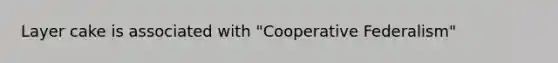 Layer cake is associated with "Cooperative Federalism"